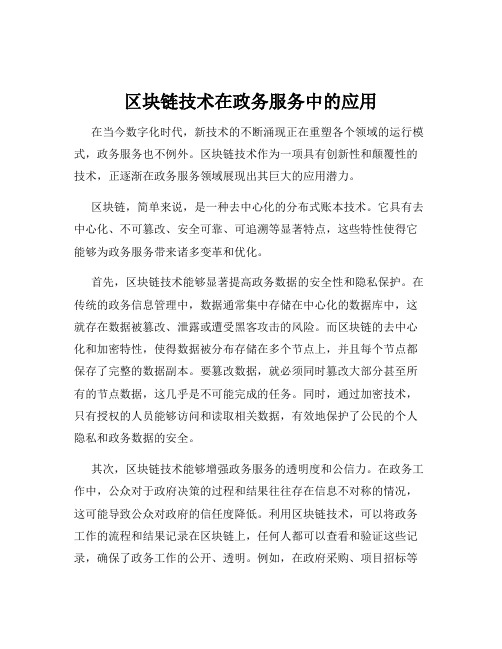 区块链技术在政务服务中的应用

在当今数字化时代，新技术的不断涌现正在重塑各个领域的运行模式，政务服务也不例外。区块链技术作为一项具有创新性和颠覆性的技术，正逐渐在政务服务领域展现出其巨大的应用潜力。

区块链，简单来说，是一种去中心化的分布式账本技术。它具有去中心化、不可篡改、安全可靠、可追溯等显著特点，这些特性使得它能够为政务服务带来诸多变革和优化。

首先，区块链技术能够显著提高政务数据的安全性和隐私保护。在传统的政务信息管理中，数据通常集中存储在中心化的数据库中，这就存在数据被篡改、泄露或遭受黑客攻击的风险。而区块链的去中心化和加密特性，使得数据被分布存储在多个节点上，并且每个节点都保存了完整的数据副本。要篡改数据，就必须同时篡改大部分甚至所有的节点数据，这几乎是不可能完成的任务。同时，通过加密技术，只有授权的人员能够访问和读取相关数据，有效地保护了公民的个人隐私和政务数据的安全。

其次，区块链技术能够增强政务服务的透明度和公信力。在政务工作中，公众对于政府决策的过程和结果往往存在信息不对称的情况，这可能导致公众对政府的信任度降低。利用区块链技术，可以将政务工作的流程和结果记录在区块链上，任何人都可以查看和验证这些记录，确保了政务工作的公开、透明。例如，在政府采购、项目招标等